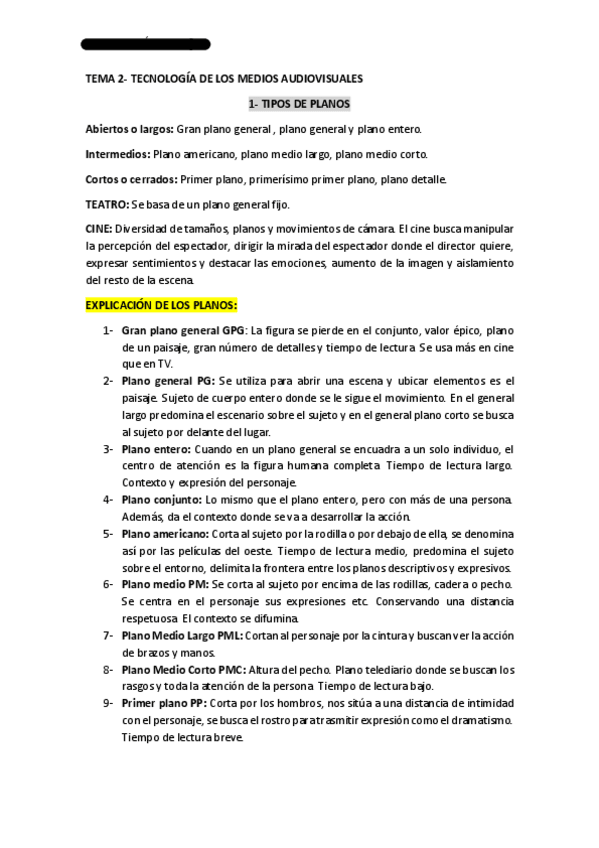 TEMA 2- TECNOLOGÍA DE LOS MEDIOS AUDIOVISUALES

1- TIPOS DE PLANOS

Abiertos o largos: Gran plano general , plano general y plano entero.

Intermedios: Plano americano, plano medio largo, plano medio corto.

Cortos o cerrados: Primer plano, primerísimo primer plano, plano detalle.

TEATRO: Se basa de un plano general fijo.

CINE: Diversidad de tamaños, planos y movimientos de cámara. El cine busca manipular la percepción del espectador, dirigir la mirada del espectador donde el director quiere, expresar sentimientos y destacar las emociones, aumento de la imagen y aislamiento del resto de la escena.

EXPLICACIÓN DE LOS PLANOS:

1- Gran plano general GPG: La figura se pierde en el conjunto, valor épico, plano de un paisaje, gran número de detalles y tiempo de lectura. Se usa más en cine que en TV.
2- Plano general PG: Se utiliza para abrir una escena y ubicar elementos es el paisaje. Sujeto de cuerpo entero donde se le sigue el movimiento. En el general largo predomina el escenario sobre el sujeto y en el general plano corto se busca al sujeto por delante del lugar.
3- Plano entero: Cuando en un plano general se encuadra a un solo individuo, el centro de atención es la figura humana completa. Tiempo de lectura largo. Contexto y expresión del personaje.
4- Plano conjunto: Lo mismo que el plano entero, pero con más de una persona. Además, da el contexto donde se va a desarrollar la acción.
5- Plano americano: Corta al sujeto por la rodilla o por debajo de ella, se denomina así por las películas del oeste. Tiempo de lectura medio, predomina el sujeto sobre el entorno, delimita la frontera entre los planos descriptivos y expresivos.
6- Plano medio PM: Se corta al sujeto por encima de las rodillas, cadera o pecho. Se centra en el personaje sus expresiones etc. Conservando una distancia respetuosa. El contexto se difumina.
7- Plano Medio Largo PML: Cortan al personaje por la cintura y buscan ver la acción de brazos y manos.
8- Plano Medio Corto PMC: Altura del pecho. Plano telediario donde se buscan los rasgos y toda la atención de la persona. Tiempo de lectura bajo.
9- Primer plano PP: Corta por los hombros, nos sitúa a una distancia de intimidad con el personaje, se busca el rostro para trasmitir expresión como el dramatismo. Tiempo de lectura breve.